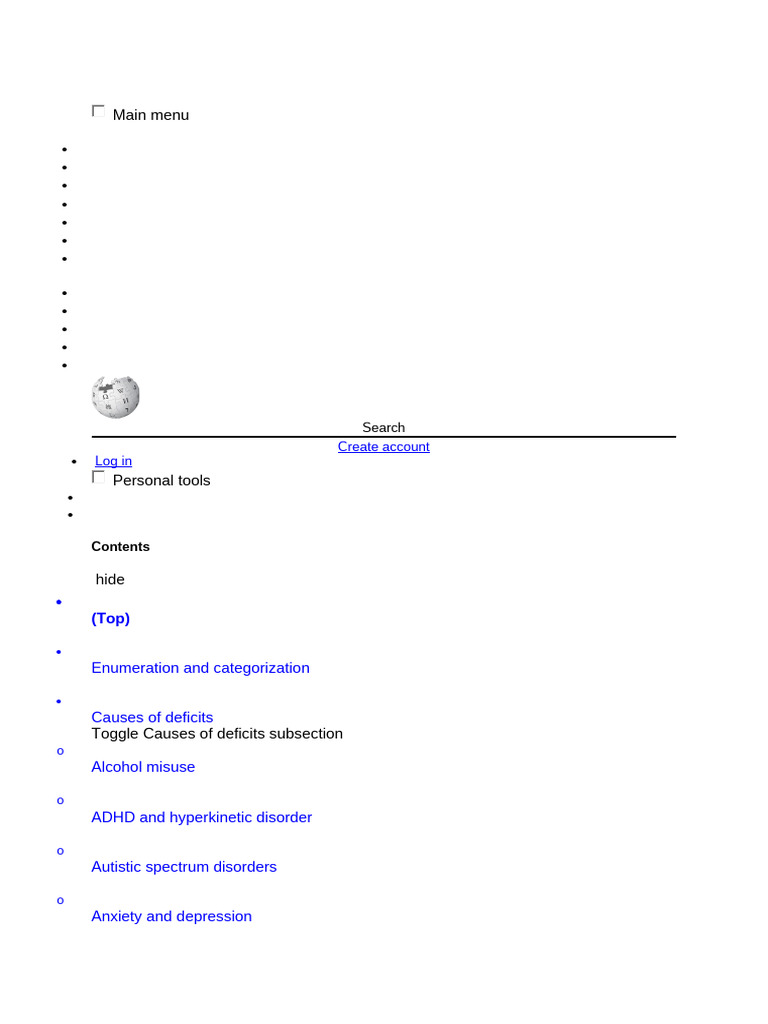 Main menu

Search

Create account

Log in

Personal tools

Contents

hide

(Top)

Enumeration and categorization

Causes of deficits
Toggle Causes of deficits subsection

Alcohol misuse

ADHD and hyperkinetic disorder

Autistic spectrum disorders

Anxiety and depression